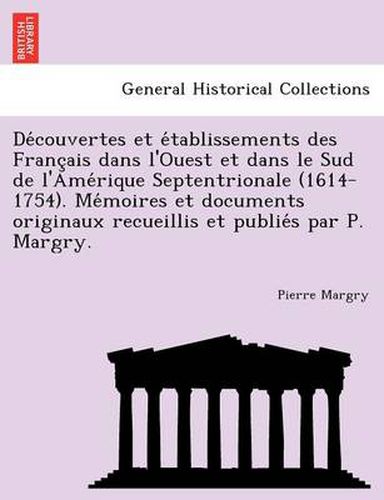 BRITISH LIBRARY

General Historical Collections

Découvertes et établissements des Français dans l'Ouest et dans le Sud de l'Amérique Septentrionale (1614-1754). Mémoires et documents originaux recueillis et publiés par P. Margry.

Pierre Margry